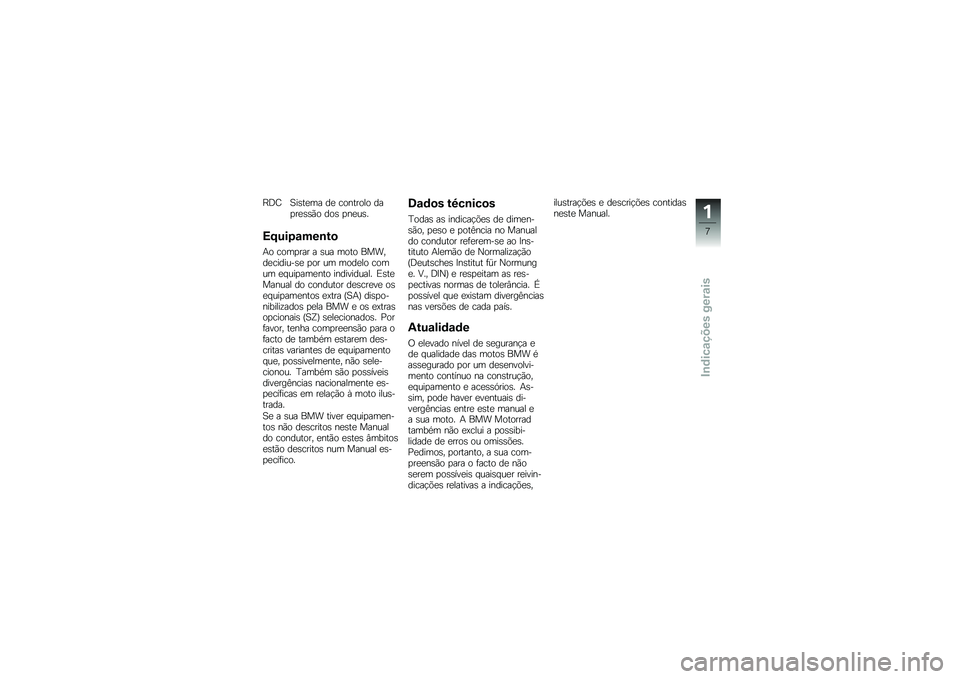 RDC Sistema de controlo da pressão dos pneus.

Equipamento

Ao comprar a sua moto BMW, decidiu-se por um modelo com um equipamento individual. Este Manual do condutor descreve os equipamentos extra (SA) disponibilizados pela BMW e os extras opcionais (SZ) selecionados. Por favor, tenha compreensão para o facto de também estarem descritas variantes de equipamento que, possivelmente, não selecionou. Também são possíveis divergências nacionalmente específicas em relação à moto ilustrada.
Se a sua BMW tiver equipamentos não descritos neste Manual do condutor, então estes âmbitos estão descritos num Manual específico.

Dados técnicos

Todas as indicações de dimensão, peso e potência no Manual do condutor referem-se ao Instituto Alemão de Normalização (Deutsches Institut für Normung e. V., DIN) e respeitam as respectivas normas de tolerância. É possível que existam divergências nas versões de cada país.

Atualidade

O elevado nível de segurança e de qualidade das motos BMW é assegurado por um desenvolvimento contínuo na construção, equipamento e acessórios. Assim, pode haver eventuais divergências entre este manual e a sua moto. A BMW Motorrad também não exclui a possibilidade de erros ou omissões. Pedimos, portanto, a sua compreensão para o facto de não serem possíveis quaisquer reivindicações relativas a indicações, ilustrações e descrições contidas neste Manual.

1
7
Indicações gerais

carmanualsonline.info